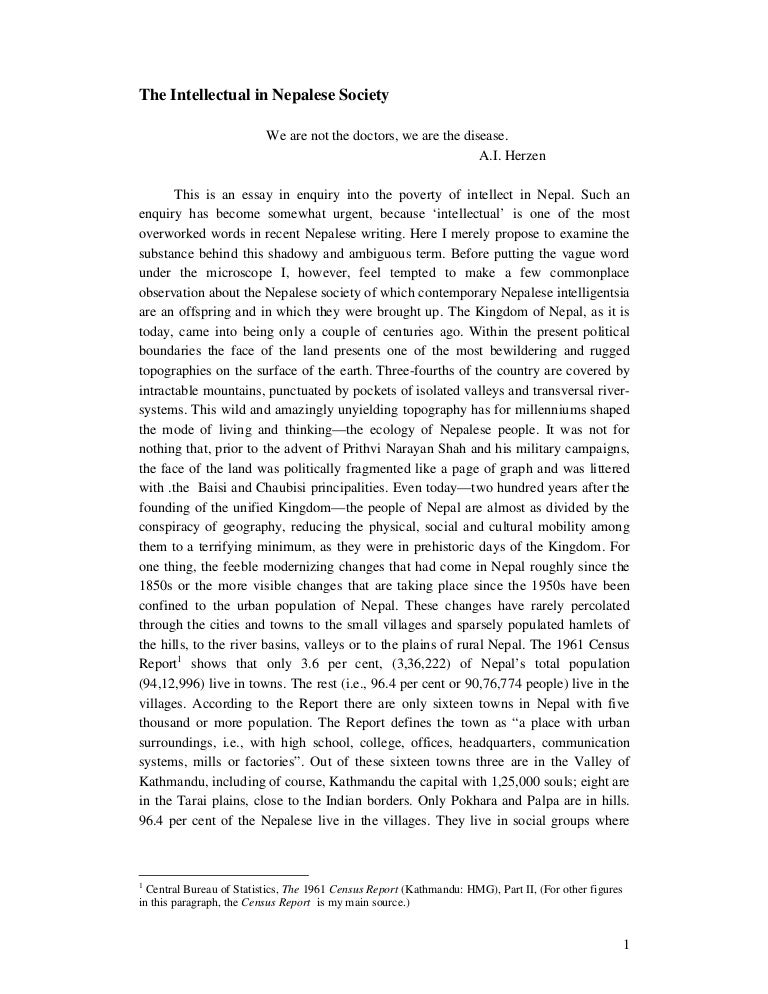 The Intellectual in Nepalese Society

We are not the doctors, we are the disease.
A.I. Herzen

This is an essay in enquiry into the poverty of intellect in Nepal. Such an enquiry has become somewhat urgent, because 'intellectual' is one of the most overworked words in recent Nepalese writing. Here I merely propose to examine the substance behind this shadowy and ambiguous term. Before putting the vague word under the microscope I, however, feel tempted to make a few commonplace observation about the Nepalese society of which contemporary Nepalese intelligentsia are an offspring and in which they were brought up. The Kingdom of Nepal, as it is today, came into being only a couple of centuries ago. Within the present political boundaries the face of the land presents one of the most bewildering and rugged topographies on the surface of the earth. Three-fourths of the country are covered by intractable mountains, punctuated by pockets of isolated valleys and transversal river-systems. This wild and amazingly unyielding topography has for millenniums shaped the mode of living and thinking—the ecology of Nepalese people. It was not for nothing that, prior to the advent of Prithvi Narayan Shah and his military campaigns, the face of the land was politically fragmented like a page of graph and was littered with .the Baisi and Chaubisi principalities. Even today—two hundred years after the founding of the unified Kingdom—the people of Nepal are almost as divided by the conspiracy of geography, reducing the physical, social and cultural mobility among them to a terrifying minimum, as they were in prehistoric days of the Kingdom. For one thing, the feeble modernizing changes that had come in Nepal roughly since the 1850s or the more visible changes that are taking place since the 1950s have been confined to the urban population of Nepal. These changes have rarely percolated through the cities and towns to the small villages and sparsely populated hamlets of the hills, to the river basins, valleys or to the plains of rural Nepal. The 1961 Census Report$^1$ shows that only 3.6 per cent, (3,36,222) of Nepal's total population (94,12,996) live in towns. The rest (i.e., 96.4 per cent or 90,76,774 people) live in the villages. According to the Report there are only sixteen towns in Nepal with five thousand or more population. The Report defines the town as "a place with urban surroundings, i.e., with high school, college, offices, headquarters, communication systems, mills or factories". Out of these sixteen towns three are in the Valley of Kathmandu, including of course, Kathmandu the capital with 1,25,000 souls; eight are in the Tarai plains, close to the Indian borders. Only Pokhara and Palpa are in hills. 96.4 per cent of the Nepalese live in the villages. They live in social groups where

$^1$ Central Bureau of Statistics, The 1961 Census Report (Kathmandu: HMG), Part II, (For other figures in this paragraph, the Census Report is my main source.)

1